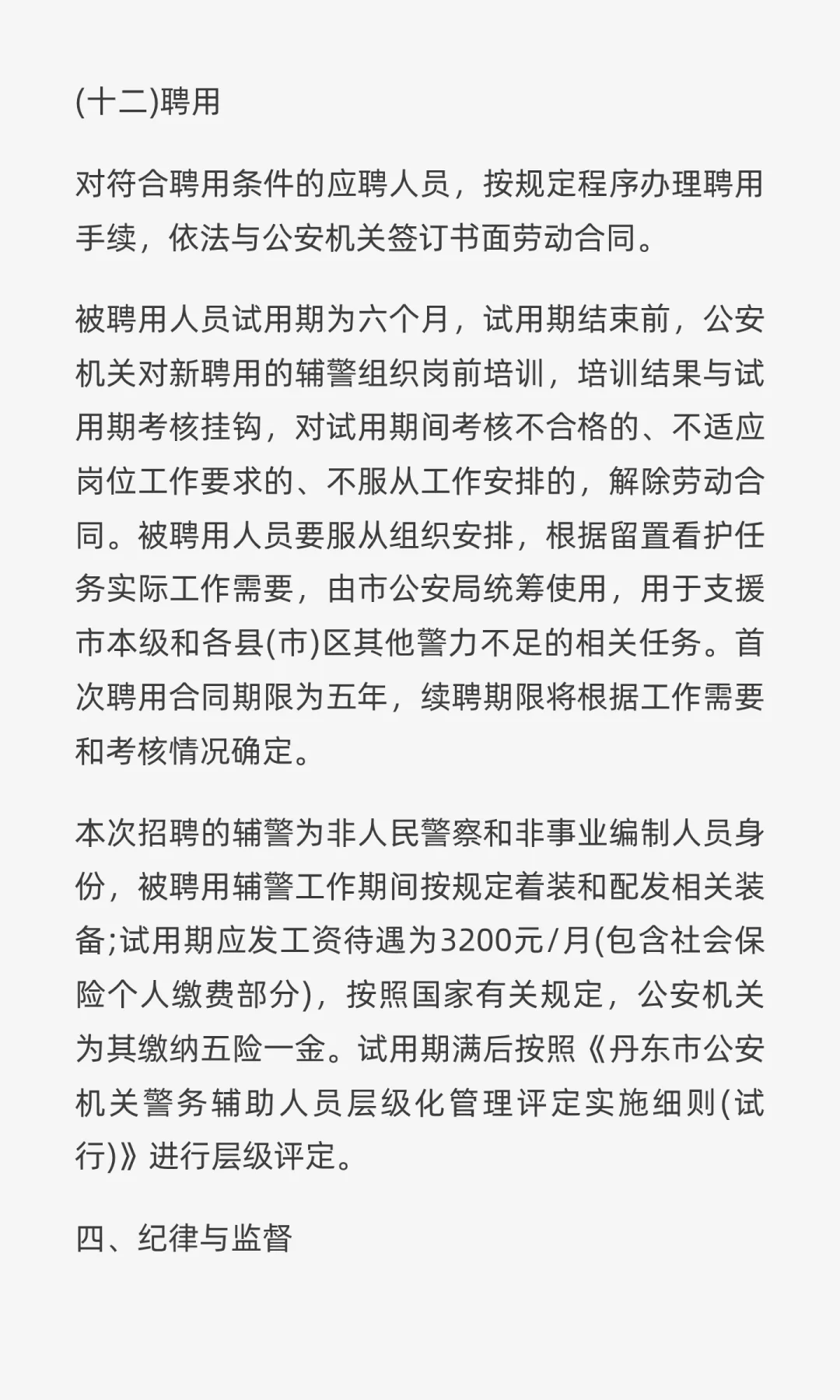 (十二)聘用

对符合聘用条件的应聘人员，按规定程序办理聘用手续，依法与公安机关签订书面劳动合同。

被聘用人员试用期为六个月，试用期结束前，公安机关对新聘用的辅警组织岗前培训，培训结果与试用期考核挂钩，对试用期间考核不合格的、不适应岗位工作要求的、不服从工作安排的，解除劳动合同。被聘用人员要服从组织安排，根据留置看护任务实际工作需要，由市公安局统筹使用，用于支援市本级和各县(市)区其他警力不足的相关任务。首次聘用合同期限为五年，续聘期限将根据工作需要和考核情况确定。

本次招聘的辅警为非人民警察和非事业编制人员身份，被聘用辅警工作期间按规定着装和配发相关装备;试用期应发工资待遇为3200元/月(包含社会保险个人缴费部分)，按照国家有关规定，公安机关为其缴纳五险一金。试用期满后按照《丹东市公安机关警务辅助人员层级化管理评定实施细则(试行)》进行层级评定。

四、纪律与监督